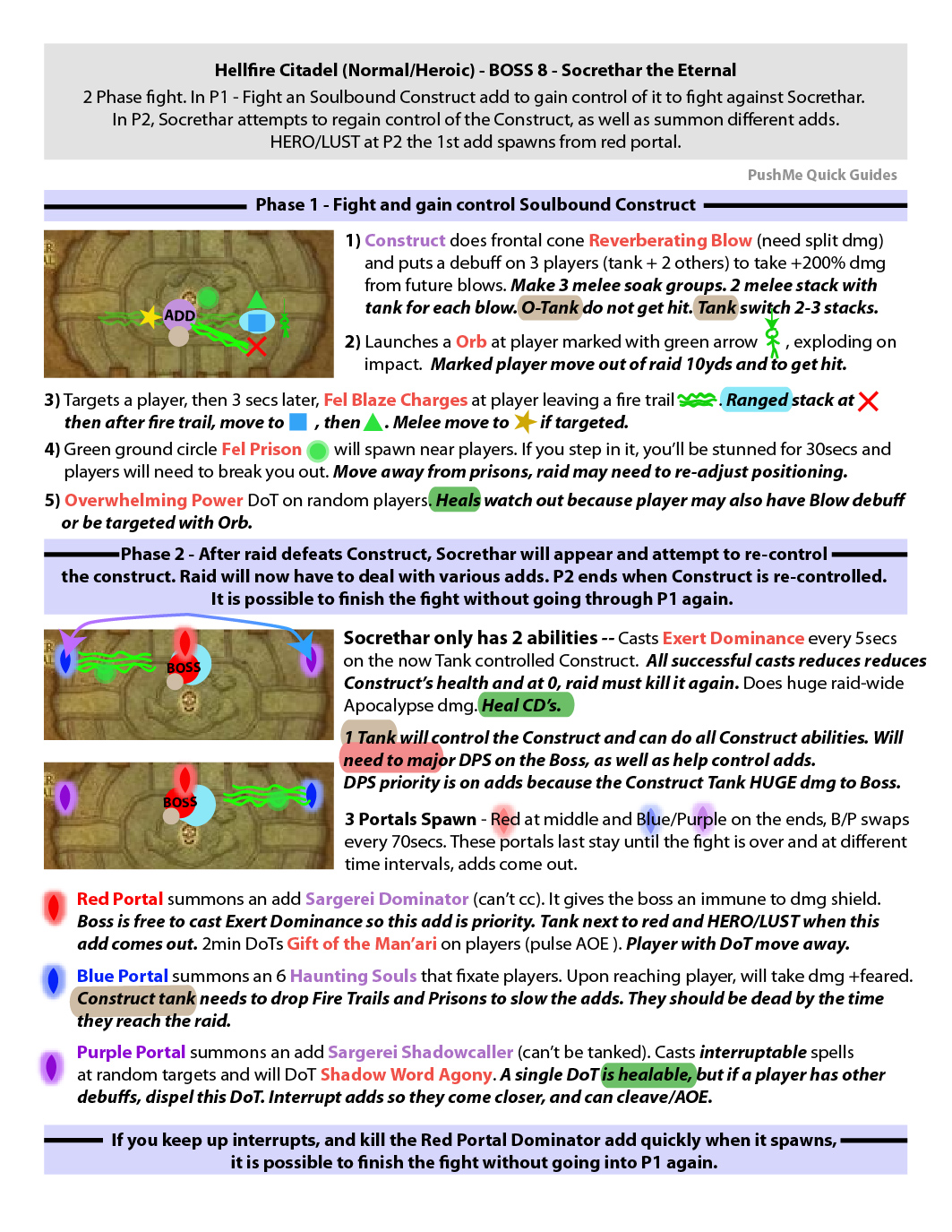 Hellfire Citadel (Normal/Heroic) - BOSS 8 - Socrethar the Eternal

2 Phase fight. In P1 - Fight an Soulbound Construct add to gain control of it to fight against Socrethar. In P2, Socrethar attempts to regain control of the Construct, as well as summon different adds. HERO/LUST at P2 the 1st add spawns from red portal.

PushMe Quick Guides

Phase 1 - Fight and gain control Soulbound Construct

ADD

1) Construct does frontal cone Reverberating Blow (need split dmg) and puts a debuff on 3 players (tank + 2 others) to take +200% dmg from future blows. Make 3 melee soak groups. 2 melee stack with tank for each blow. O-Tank do not get hit. Tank switch 2-3 stacks.

2) Launches a Orb at player marked with green arrow , exploding on impact. Marked player move out of raid 10yds and to get hit.

3) Targets a player, then 3 secs later, Fel Blaze Charges at player leaving a fire trail . Ranged stack at then after fire trail, move to , then . Melee move to if targeted.

4) Green ground circle Fel Prison will spawn near players. If you step in it, you'll be stunned for 30secs and players will need to break you out. Move away from prisons, raid may need to re-adjust positioning.

5) Overwhelming Power DoT on random players. Heals watch out because player may also have Blow debuff or be targeted with Orb.

Phase 2 - After raid defeats Construct, Socrethar will appear and attempt to re-control the construct. Raid will now have to deal with various adds. P2 ends when Construct is re-controlled. It is possible to finish the fight without going through P1 again.

BOSS

BOSS

Socrethar only has 2 abilities -- Casts Exert Dominance every 5secs on the now Tank controlled Construct. All successful casts reduces reduces Construct's health and at 0, raid must kill it again. Does huge raid-wide Apocalypse dmg. Heal CD's.

1 Tank will control the Construct and can do all Construct abilities. Will need to major DPS on the Boss, as well as help control adds. DPS priority is on adds because the Construct Tank HUGE dmg to Boss.

3 Portals Spawn - Red at middle and Blue/Purple on the ends, B/P swaps every 70secs. These portals last stay until the fight is over and at different time intervals, adds come out.

Red Portal summons an add Sargerei Dominator (can't cc). It gives the boss an immune to dmg shield. Boss is free to cast Exert Dominance so this add is priority. Tank next to red and HERO/LUST when this add comes out. 2min DoTs Gift of the Man'ari on players (pulse AOE ). Player with DoT move away.

Blue Portal summons an 6 Haunting Souls that fixate players. Upon reaching player, will take dmg +feared. Construct tank needs to drop Fire Trails and Prisons to slow the adds. They should be dead by the time they reach the raid.

Purple Portal summons an add Sargerei Shadowcaller (can't be tanked). Casts interruptable spells at random targets and will DoT Shadow Word Agony. A single DoT is healable, but if a player has other debuffs, dispel this DoT. Interrupt adds so they come closer, and can cleave/AOE.

If you keep up interrupts, and kill the Red Portal Dominator add quickly when it spawns, it is possible to finish the fight without going into P1 again.